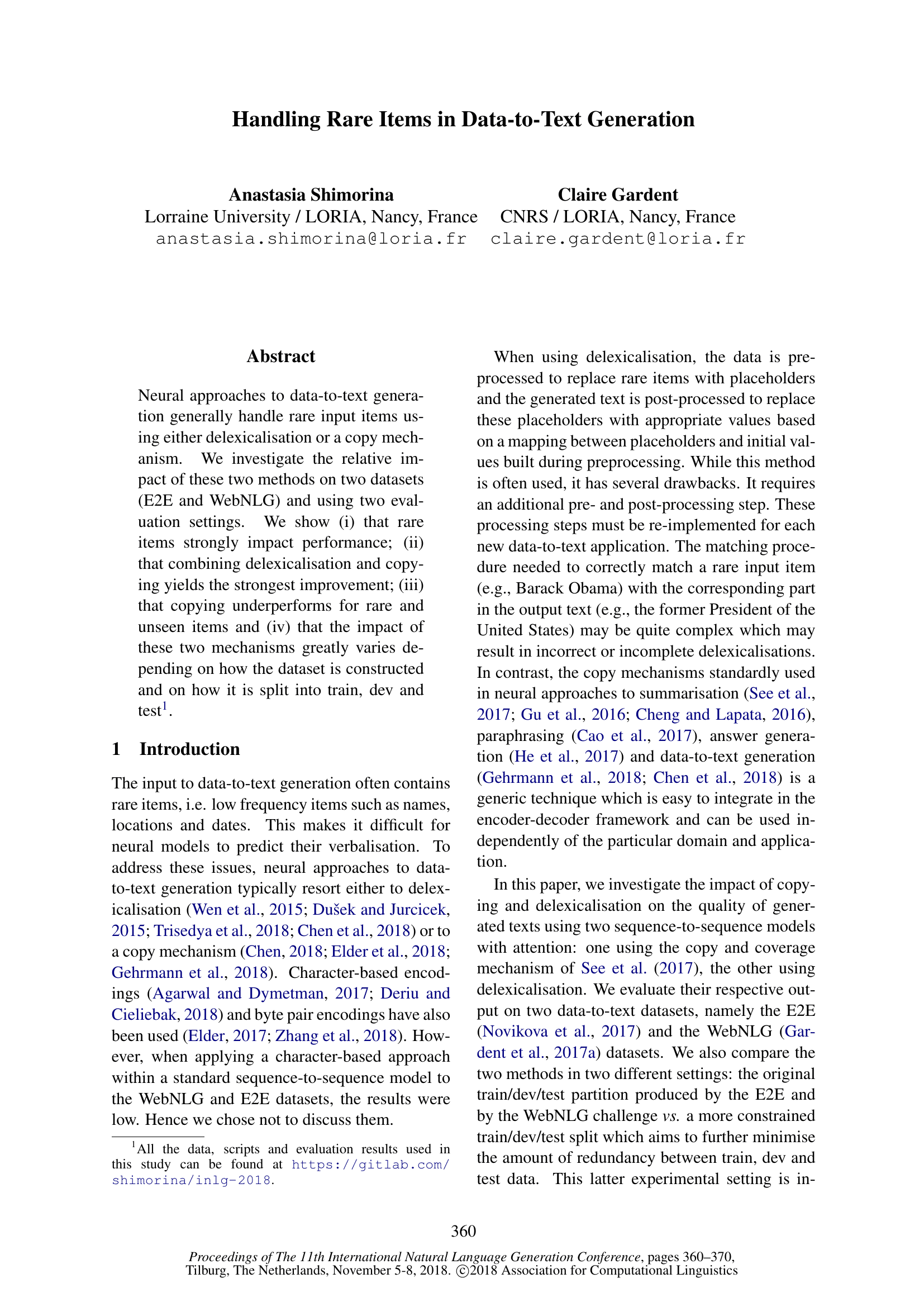 Handling Rare Items in Data-to-Text Generation

Anastasia Shimorina
Lorraine University / LORIA, Nancy, France
anastasia.shimorina@loria.fr

Claire Gardent
CNRS / LORIA, Nancy, France
claire.gardent@loria.fr

Abstract

Neural approaches to data-to-text generation generally handle rare input items using either delexicalisation or a copy mechanism. We investigate the relative impact of these two methods on two datasets (E2E and WebNLG) and using two evaluation settings. We show (i) that rare items strongly impact performance; (ii) that combining delexicalisation and copying yields the strongest improvement; (iii) that copying underperforms for rare and unseen items and (iv) that the impact of these two mechanisms greatly varies depending on how the dataset is constructed and on how it is split into train, dev and test$^1$.

1 Introduction

The input to data-to-text generation often contains rare items, i.e. low frequency items such as names, locations and dates. This makes it difficult for neural models to predict their verbalisation. To address these issues, neural approaches to data-to-text generation typically resort either to delexicalisation (Wen et al., 2015; Dušek and Jurcicek, 2015; Trisedya et al., 2018; Chen et al., 2018) or to a copy mechanism (Chen, 2018; Elder et al., 2018; Gehrmann et al., 2018). Character-based encodings (Agarwal and Dymetman, 2017; Deriu and Cieliebak, 2018) and byte pair encodings have also been used (Elder, 2017; Zhang et al., 2018). However, when applying a character-based approach within a standard sequence-to-sequence model to the WebNLG and E2E datasets, the results were low. Hence we chose not to discuss them.

$^1$All the data, scripts and evaluation results used in this study can be found at https://gitlab.com/shimorina/inlg-2018.

When using delexicalisation, the data is preprocessed to replace rare items with placeholders and the generated text is post-processed to replace these placeholders with appropriate values based on a mapping between placeholders and initial values built during preprocessing. While this method is often used, it has several drawbacks. It requires an additional pre- and post-processing step. These processing steps must be re-implemented for each new data-to-text application. The matching procedure needed to correctly match a rare input item (e.g., Barack Obama) with the corresponding part in the output text (e.g., the former President of the United States) may be quite complex which may result in incorrect or incomplete delexicalisations. In contrast, the copy mechanisms standardly used in neural approaches to summarisation (See et al., 2017; Gu et al., 2016; Cheng and Lapata, 2016), paraphrasing (Cao et al., 2017), answer generation (He et al., 2017) and data-to-text generation (Gehrmann et al., 2018; Chen et al., 2018) is a generic technique which is easy to integrate in the encoder-decoder framework and can be used independently of the particular domain and application.

In this paper, we investigate the impact of copying and delexicalisation on the quality of generated texts using two sequence-to-sequence models with attention: one using the copy and coverage mechanism of See et al. (2017), the other using delexicalisation. We evaluate their respective output on two data-to-text datasets, namely the E2E (Novikova et al., 2017) and the WebNLG (Gardent et al., 2017a) datasets. We also compare the two methods in two different settings: the original train/dev/test partition produced by the E2E and by the WebNLG challenge vs. a more constrained train/dev/test split which aims to further minimise the amount of redundancy between train, dev and test data. This latter experimental setting is in-

360

Proceedings of The 11th International Natural Language Generation Conference, pages 360–370, Tilburg, The Netherlands, November 5-8, 2018. ©2018 Association for Computational Linguistics